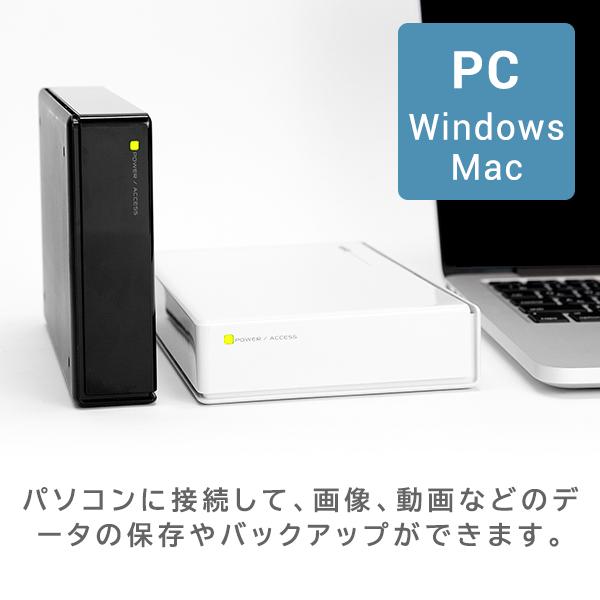 PC
Windows
Mac

POWER / ACCESS

POWER / ACCESS

パソコンに接続して、画像、動画などのデータの保存やバックアップができます。